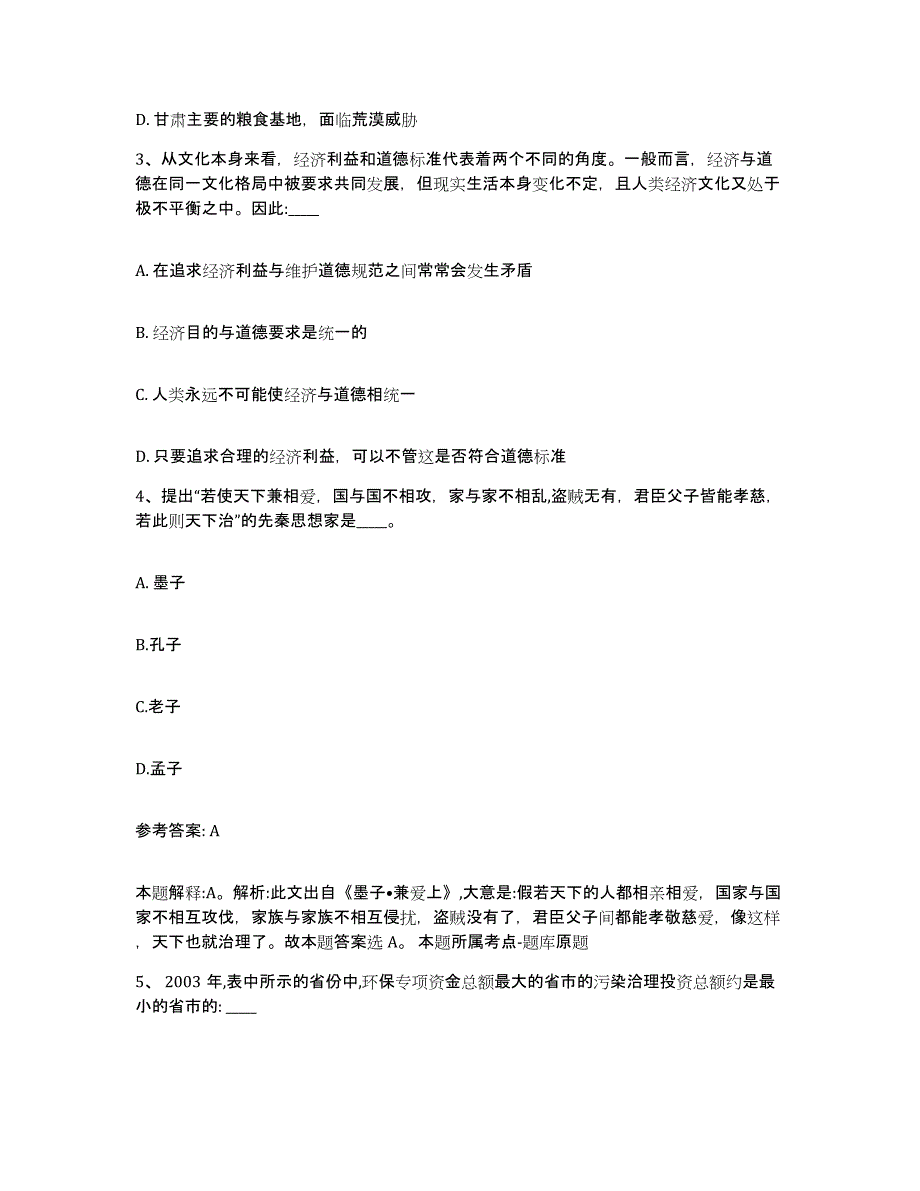 D. 甘肃主要的粮食基地，面临荒漠威胁

3、从文化本身来看，经济利益和道德标准代表着两个不同的角度。一般而言，经济与道德在同一文化格局中被要求共同发展，但现实生活本身变化不定，且人类经济文化又处于极不平衡之中。因此:____

A. 在追求经济利益与维护道德规范之间常常会发生矛盾

B. 经济目的与道德要求是统一的

C. 人类永远不可能使经济与道德相统一

D. 只要追求合理的经济利益，可以不管这是否符合道德标准

4、提出“若使天下兼相爱，国与国不相攻，家与家不相乱,盗贼无有，君臣父子皆能孝慈，若此则天下治”的先秦思想家是____。

A. 墨子

B.孔子

C.老子

D.孟子

参考答案: A

本题解释:A。解析:此文出自《墨子•兼爱上》,大意是:假若天下的人都相亲相爱，国家与国家不相互攻伐，家族与家族不相互侵扰，盗贼没有了，君臣父子间都能孝敬慈爱，像这样，天下也就治理了。故本题答案选 A。 本题所属考点-题库原题

5、 2003 年,表中所示的省份中,环保专项资金总额最大的省市的污染治理投资总额约是最小的省市的: ____